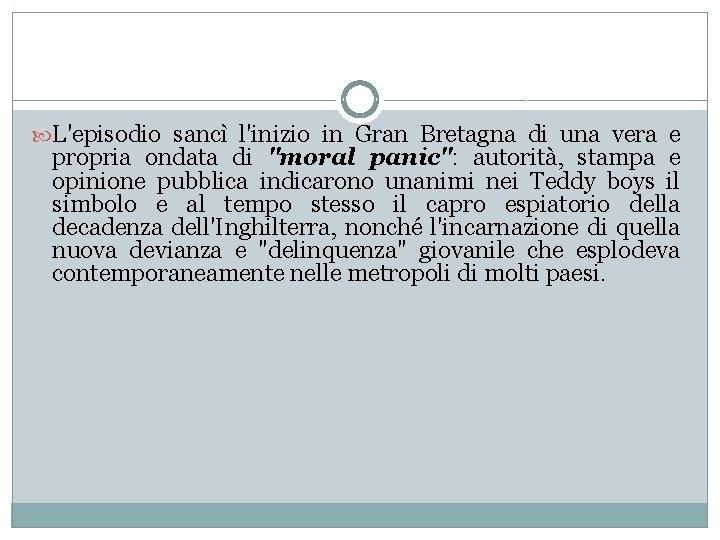 L'episodio sancì l'inizio in Gran Bretagna di una vera e propria ondata di "moral panic": autorità, stampa e opinione pubblica indicarono unanimi nei Teddy boys il simbolo e al tempo stesso il capro espiatorio della decadenza dell'Inghilterra, nonché l'incarnazione di quella nuova devianza e "delinquenza" giovanile che esplodeva contemporaneamente nelle metropoli di molti paesi.